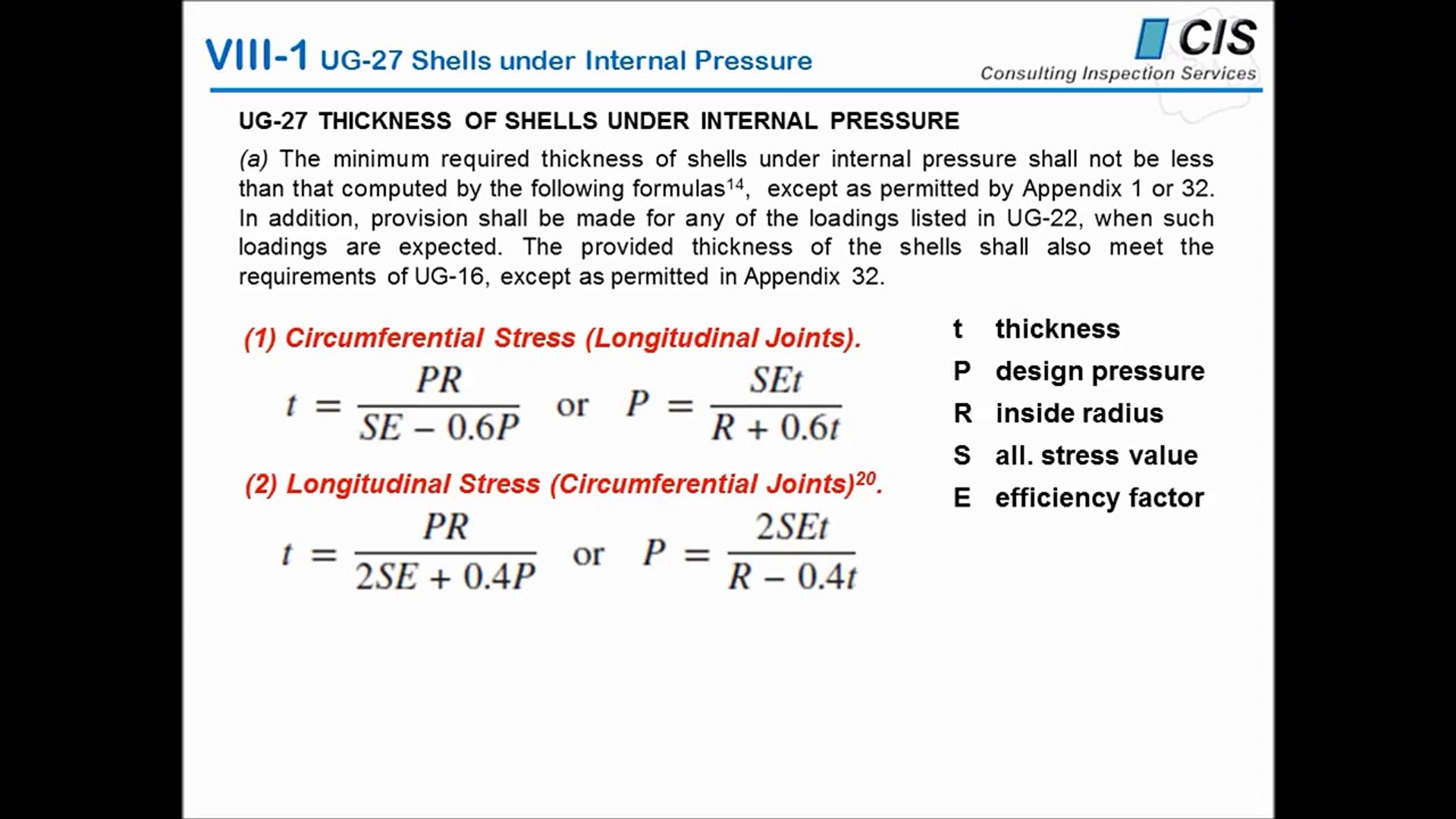 VIII-1 UG-27 Shells under Internal Pressure

CIS
Consulting Inspection Services

UG-27 THICKNESS OF SHELLS UNDER INTERNAL PRESSURE

(a) The minimum required thickness of shells under internal pressure shall not be less than that computed by the following formulas$^{14}$, except as permitted by Appendix 1 or 32. In addition, provision shall be made for any of the loadings listed in UG-22, when such loadings are expected. The provided thickness of the shells shall also meet the requirements of UG-16, except as permitted in Appendix 32.

(1) Circumferential Stress (Longitudinal Joints).

$t = \frac{PR}{SE - 0.6P}$ or $P = \frac{SEt}{R + 0.6t}$

(2) Longitudinal Stress (Circumferential Joints)$^{20}$.

$t = \frac{PR}{2SE + 0.4P}$ or $P = \frac{2SEt}{R - 0.4t}$

t thickness
P design pressure
R inside radius
S all. stress value
E efficiency factor